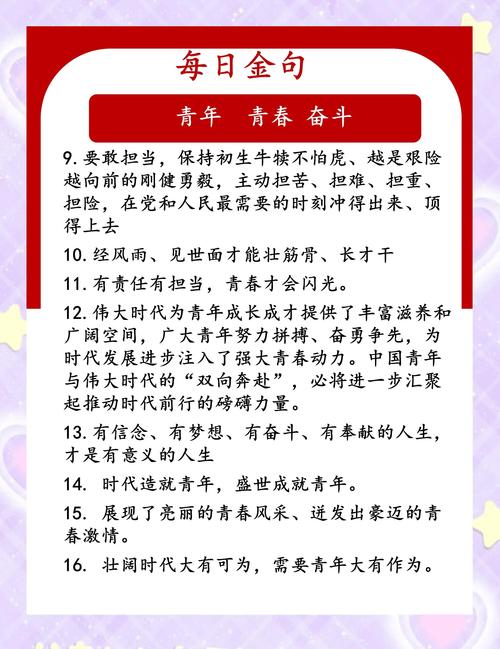 每日金句

青年　青春　奋斗

9. 要敢担当，保持初生牛犊不怕虎、越是艰险越向前的刚健勇毅，主动担苦、担难、担重、担险，在党和人民最需要的时刻冲得出来、顶得上去

10. 经风雨、见世面才能壮筋骨、长才干

11. 有责任有担当，青春才会闪光。

12. 伟大时代为青年成长成才提供了丰富滋养和广阔空间，广大青年努力拼搏、奋勇争先，为时代发展进步注入了强大青春动力。中国青年与伟大时代的“双向奔赴”，必将进一步汇聚起推动时代前行的磅礴力量。

13. 有信念、有梦想、有奋斗、有奉献的人生，才是有意义的人生

14. 时代造就青年，盛世成就青年。

15. 展现了亮丽的青春风采、迸发出豪迈的青春激情。

16. 壮阔时代大有可为，需要青年大有作为。